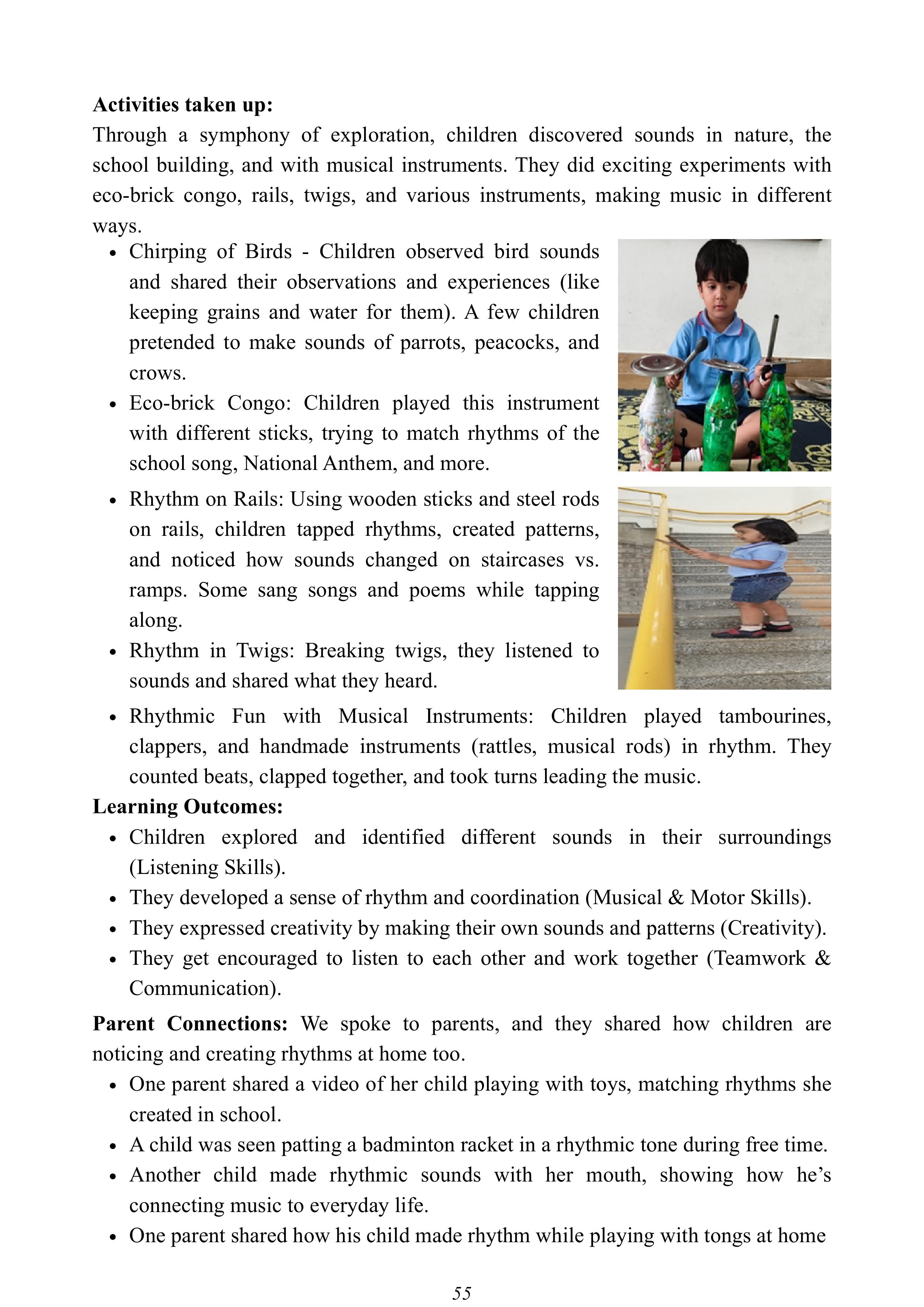 **Activities taken up:**
Through a symphony of exploration, children discovered sounds in nature, the school building, and with musical instruments. They did exciting experiments with eco-brick congo, rails, twigs, and various instruments, making music in different ways.

- Chirping of Birds - Children observed bird sounds and shared their observations and experiences (like keeping grains and water for them). A few children pretended to make sounds of parrots, peacocks, and crows.
- Eco-brick Congo: Children played this instrument with different sticks, trying to match rhythms of the school song, National Anthem, and more.
- Rhythm on Rails: Using wooden sticks and steel rods on rails, children tapped rhythms, created patterns, and noticed how sounds changed on staircases vs. ramps. Some sang songs and poems while tapping along.
- Rhythm in Twigs: Breaking twigs, they listened to sounds and shared what they heard.
- Rhythmic Fun with Musical Instruments: Children played tambourines, clappers, and handmade instruments (rattles, musical rods) in rhythm. They counted beats, clapped together, and took turns leading the music.

**Learning Outcomes:**
- Children explored and identified different sounds in their surroundings (Listening Skills).
- They developed a sense of rhythm and coordination (Musical & Motor Skills).
- They expressed creativity by making their own sounds and patterns (Creativity).
- They get encouraged to listen to each other and work together (Teamwork & Communication).

**Parent Connections:** We spoke to parents, and they shared how children are noticing and creating rhythms at home too.
- One parent shared a video of her child playing with toys, matching rhythms she created in school.
- A child was seen patting a badminton racket in a rhythmic tone during free time.
- Another child made rhythmic sounds with her mouth, showing how he's connecting music to everyday life.
- One parent shared how his child made rhythm while playing with tongs at home

55